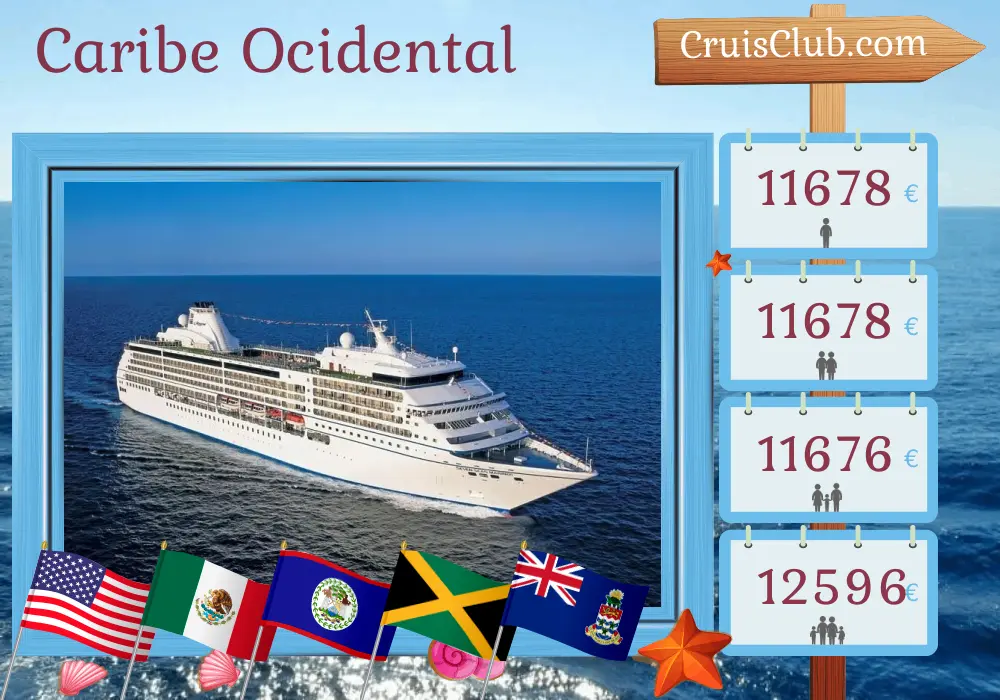 Caribe Ocidental

CruisClub.com

11678 €

11678 €

11676 €

12596 €